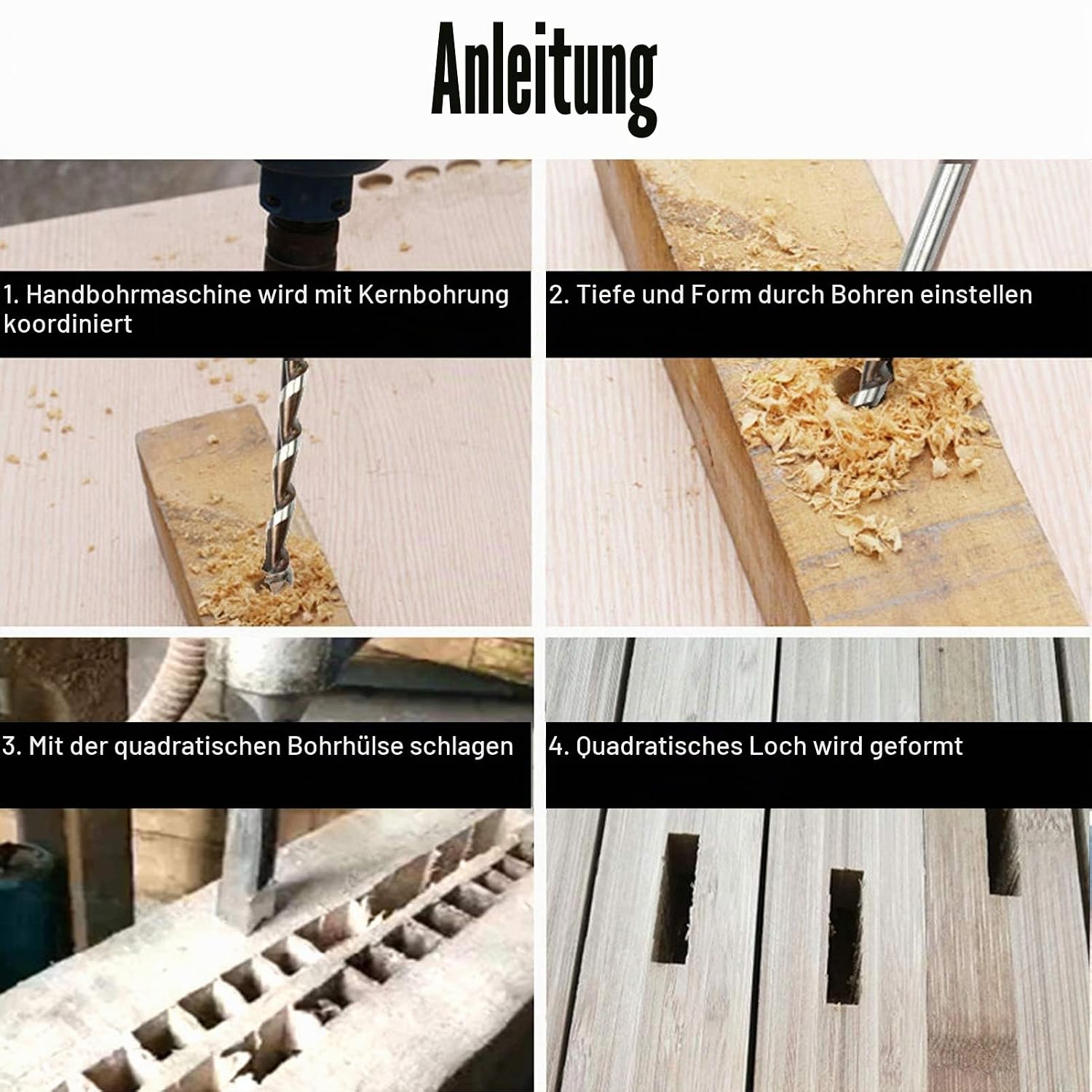 Anleitung

1. Handbohrmaschine wird mit Kernbohrung koordiniert

2. Tiefe und Form durch Bohren einstellen

3. Mit der quadratischen Bohrhülse schlagen

4. Quadratisches Loch wird geformt